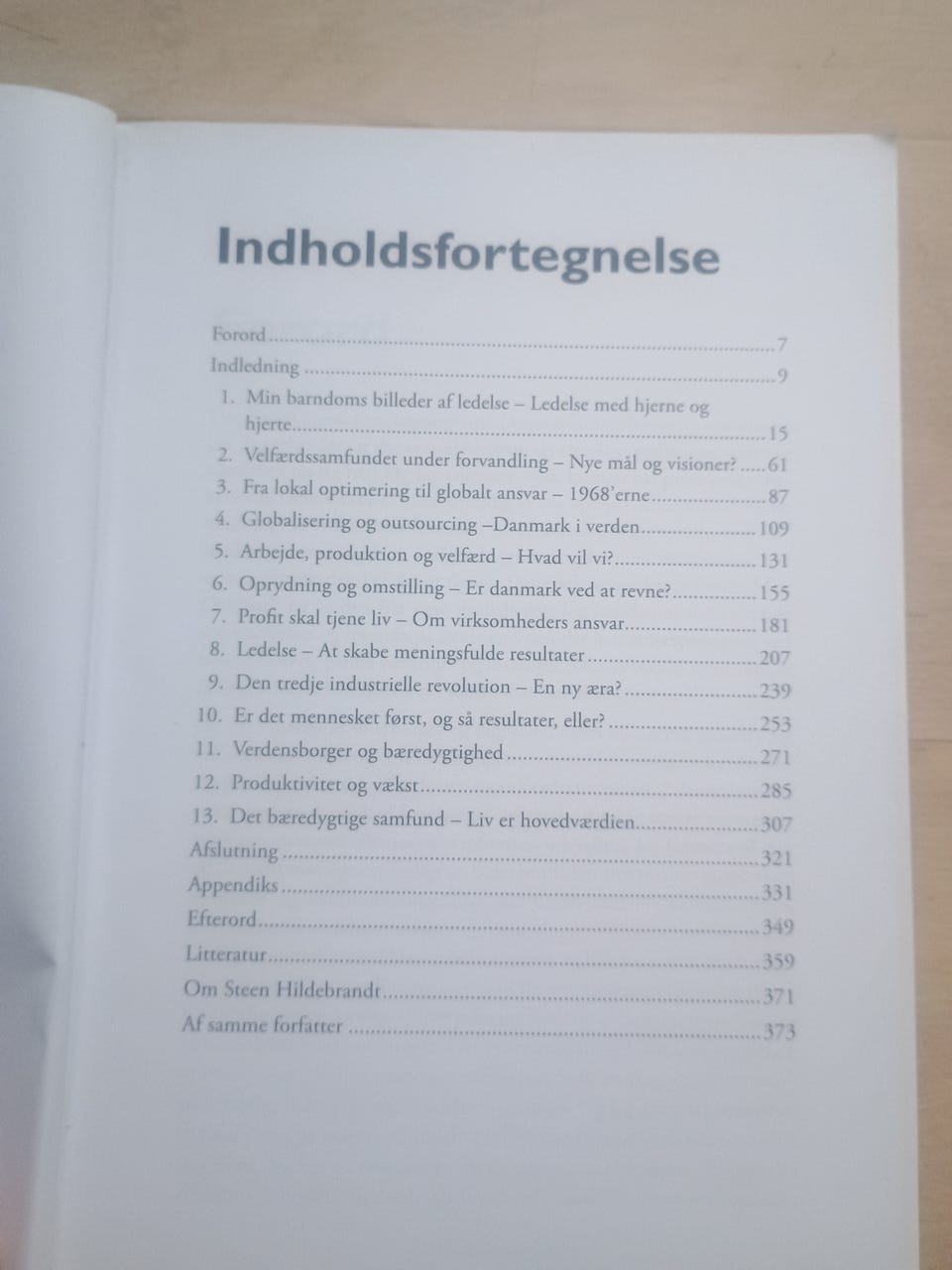 Indholdsfortegnelse

Forord 7
Indledning 9
1. Min barndoms billeder af ledelse – Ledelse med hjerne og hjerte 15
2. Velfærdssamfundet under forvandling – Nye mål og visioner? 61
3. Fra lokal optimering til globalt ansvar – 1968'erne 87
4. Globalisering og outsourcing –Danmark i verden 109
5. Arbejde, produktion og velfærd – Hvad vil vi? 131
6. Oprydning og omstilling – Er danmark ved at revne? 155
7. Profit skal tjene liv – Om virksomheders ansvar 181
8. Ledelse – At skabe meningsfulde resultater 207
9. Den tredje industrielle revolution – En ny æra? 239
10. Er det mennesket først, og så resultater, eller? 253
11. Verdensborger og bæredygtighed 271
12. Produktivitet og vækst 285
13. Det bæredygtige samfund – Liv er hovedværdien 307
Afslutning 321
Appendiks 331
Efterord 349
Litteratur 359
Om Steen Hildebrandt 371
Af samme forfatter 373